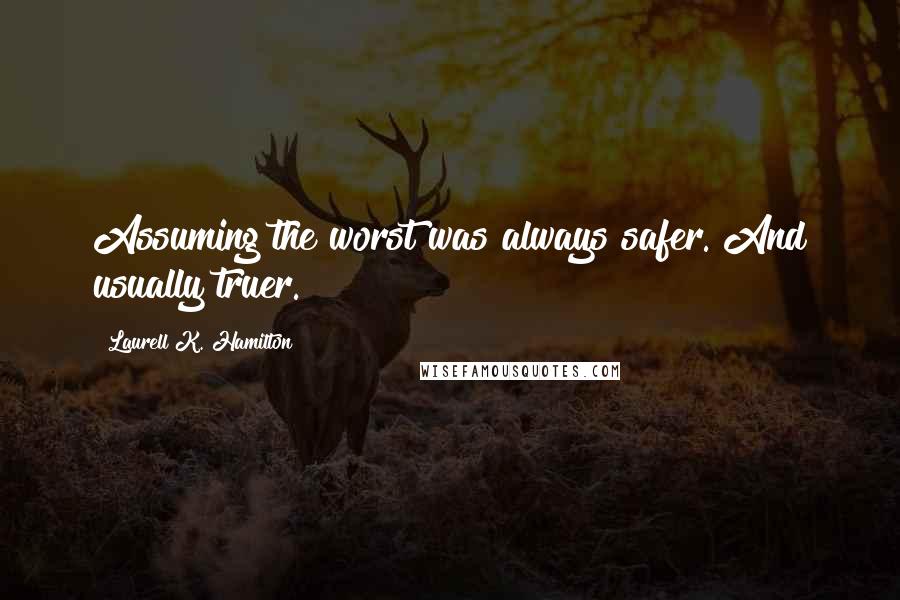 Assuming the worst was always safer. And usually truer.

Laurell K. Hamilton

WISEFAMOUSQUOTES.COM